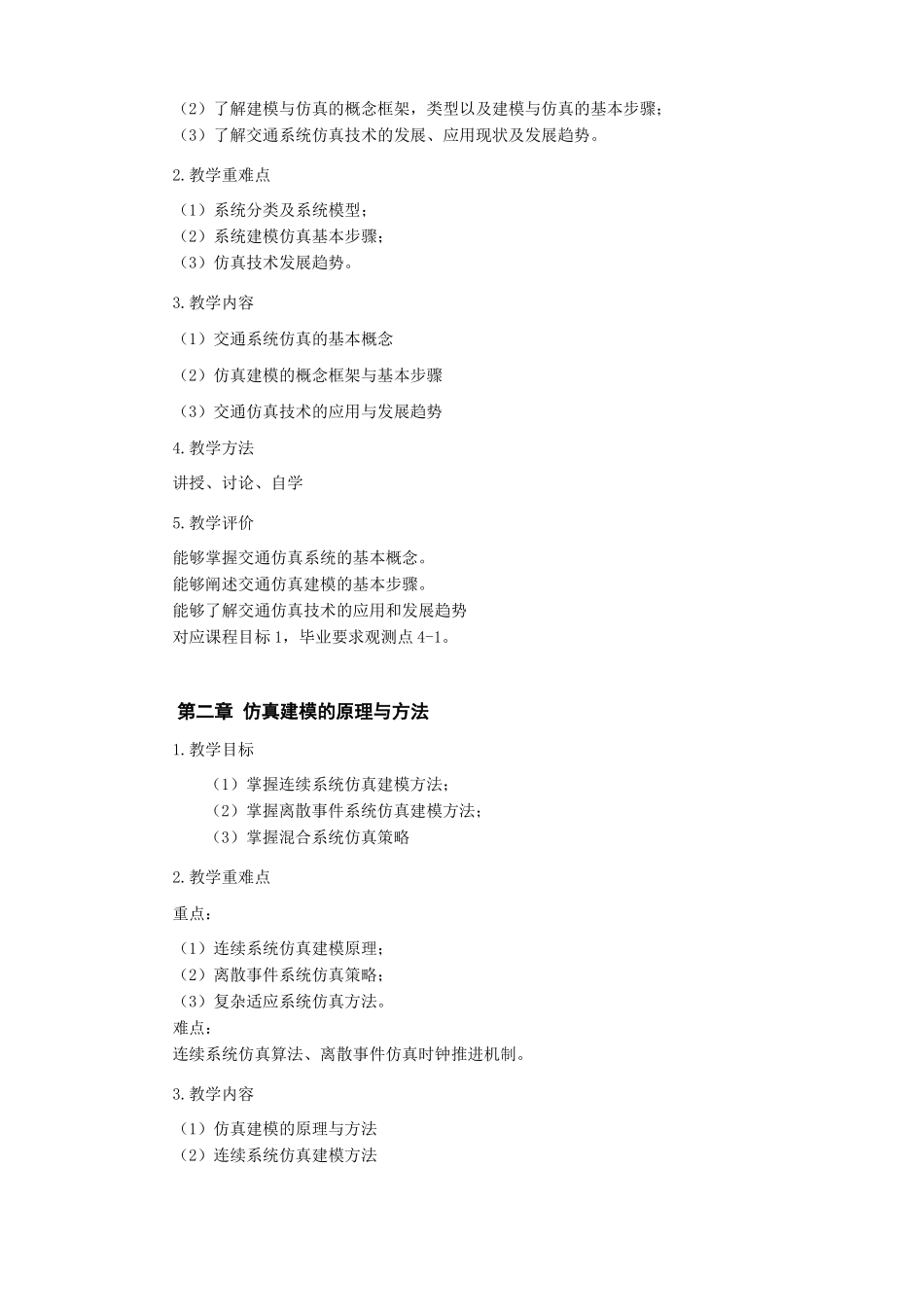 （2）了解建模与仿真的概念框架，类型以及建模与仿真的基本步骤；
（3）了解交通系统仿真技术的发展、应用现状及发展趋势。

2.教学重难点

（1）系统分类及系统模型；
（2）系统建模仿真基本步骤；
（3）仿真技术发展趋势。

3.教学内容

（1）交通系统仿真的基本概念

（2）仿真建模的概念框架与基本步骤

（3）交通仿真技术的应用与发展趋势

4.教学方法

讲授、讨论、自学

5.教学评价

能够掌握交通仿真系统的基本概念。
能够阐述交通仿真建模的基本步骤。
能够了解交通仿真技术的应用和发展趋势
对应课程目标 1，毕业要求观测点 4-1。

第二章 仿真建模的原理与方法

1.教学目标

（1）掌握连续系统仿真建模方法；
（2）掌握离散事件系统仿真建模方法；
（3）掌握混合系统仿真策略

2.教学重难点

重点：

（1）连续系统仿真建模原理；
（2）离散事件系统仿真策略；
（3）复杂适应系统仿真方法。
难点：
连续系统仿真算法、离散事件仿真时钟推进机制。

3.教学内容

（1）仿真建模的原理与方法
（2）连续系统仿真建模方法